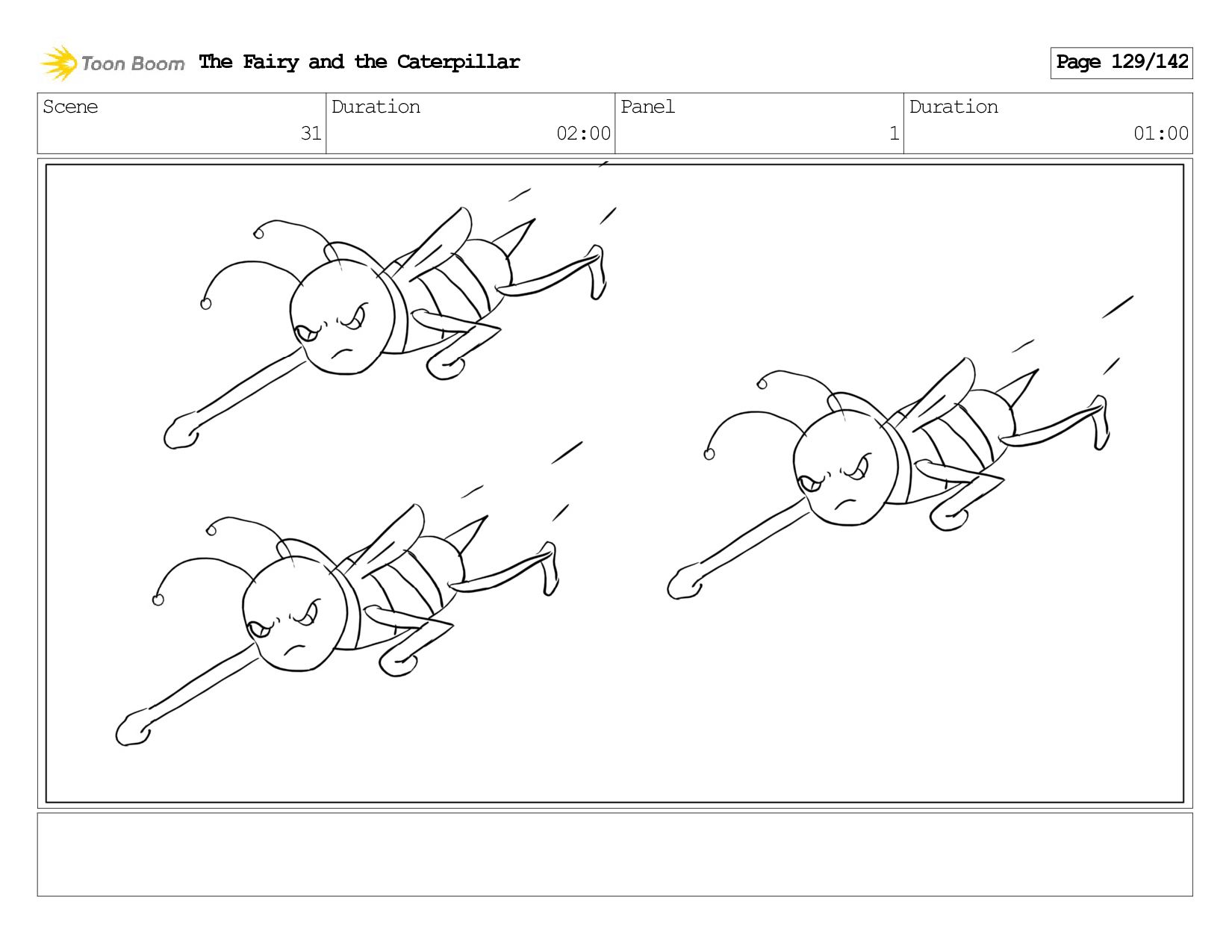 Toon Boom The Fairy and the Caterpillar

Page 129/142

| Scene | Duration | Panel | Duration |
|---|---|---|---|
| 31 | 02:00 | 1 | 01:00 |